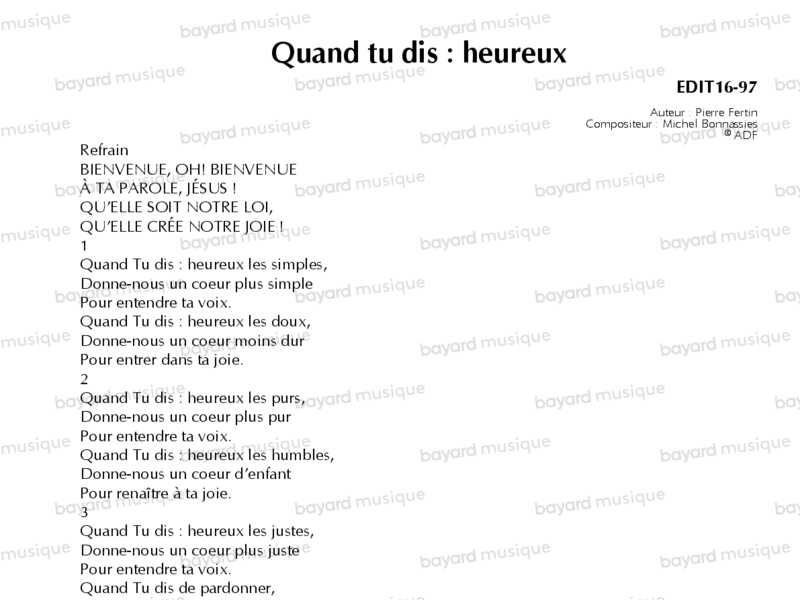 Quand tu dis : heureux

EDIT16-97

Auteur : Pierre Fertin
Compositeur : Michel Bonnassies
© ADF

Refrain
BIENVENUE, OH! BIENVENUE
À TA PAROLE, JÉSUS !
QU'ELLE SOIT NOTRE LOI,
QU'ELLE CRÉE NOTRE JOIE !

1
Quand Tu dis : heureux les simples,
Donne-nous un coeur plus simple
Pour entendre ta voix.
Quand Tu dis : heureux les doux,
Donne-nous un coeur moins dur
Pour entrer dans ta joie.

2
Quand Tu dis : heureux les purs,
Donne-nous un coeur plus pur
Pour entendre ta voix.
Quand Tu dis : heureux les humbles,
Donne-nous un coeur d'enfant
Pour renaître à ta joie.

3
Quand Tu dis : heureux les justes,
Donne-nous un coeur plus juste
Pour entendre ta voix.
Quand Tu dis de pardonner,

bayard musique